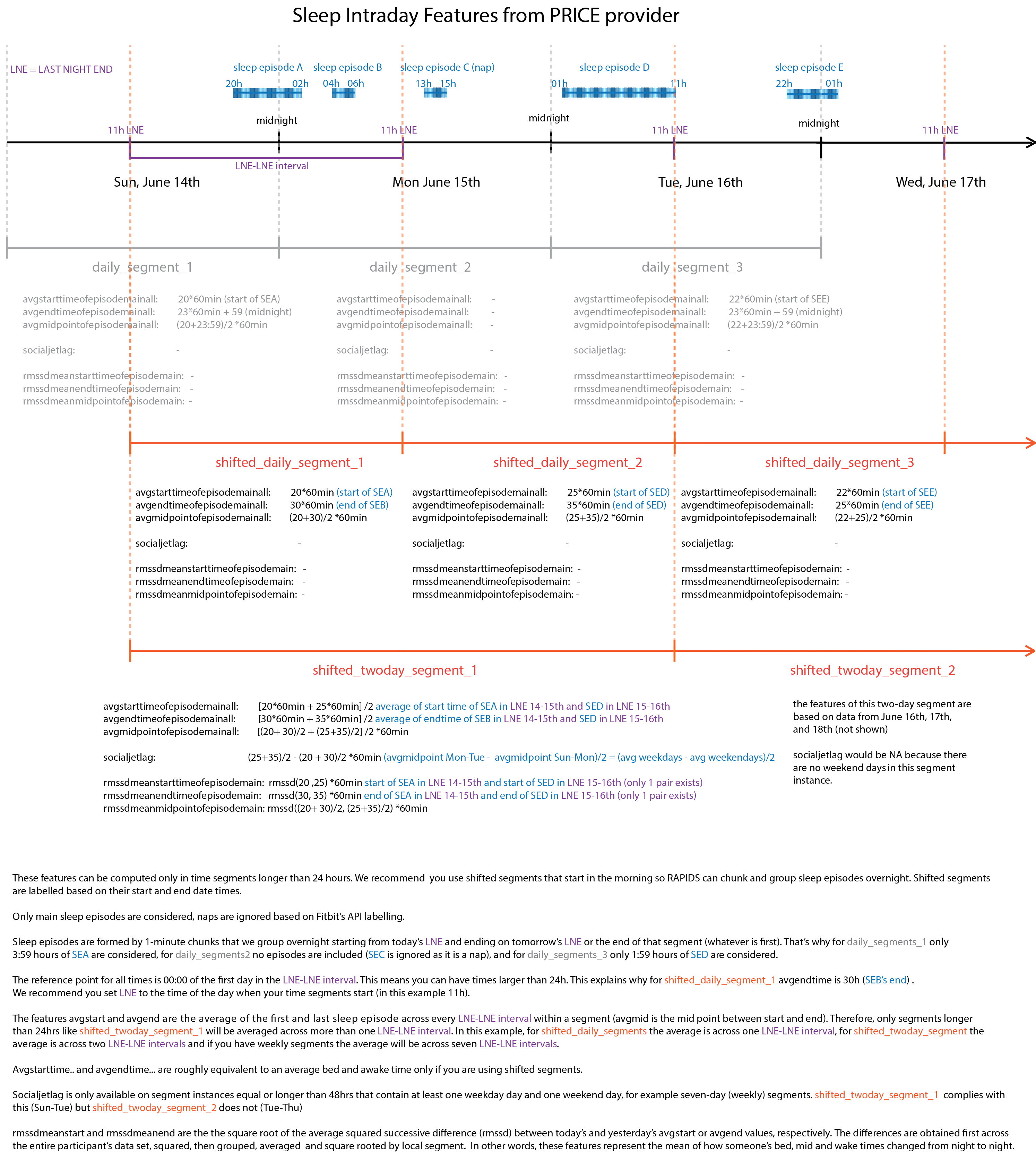 Sleep Intraday Features from PRICE provider

LNE = LAST NIGHT END

sleep episode A
20h 02h

sleep episode B
04h 06h

sleep episode C (nap)
13h 15h

sleep episode D
01h 11h

sleep episode E
22h 01h

11h LNE midnight 11h LNE midnight 11h LNE midnight 11h LNE

LNE-LNE interval

Sun, June 14th Mon June 15th Tue, June 16th Wed, June 17th

daily_segment_1

avgstarttimeofepisodemainall: 20*60min (start of SEA)
avgendtimeofepisodemainall: 23*60min + 59 (midnight)
avgmidpointofepisodemainall: (20+23:59)/2 *60min

socialjetlag: -

rmssdmeanstarttimeofepisodemain: -
rmssdmeanendtimeofepisodemain: -
rmssdmeanmidpointofepisodemain: -

daily_segment_2

avgstarttimeofepisodemainall: -
avgendtimeofepisodemainall: -
avgmidpointofepisodemainall: -

socialjetlag: -

rmssdmeanstarttimeofepisodemain: -
rmssdmeanendtimeofepisodemain: -
rmssdmeanmidpointofepisodemain: -

daily_segment_3

avgstarttimeofepisodemainall: 22*60min (start of SEE)
avgendtimeofepisodemainall: 23*60min + 59 (midnight)
avgmidpointofepisodemainall: (22+23:59)/2 *60min

socialjetlag: -

rmssdmeanstarttimeofepisodemain: -
rmssdmeanendtimeofepisodemain: -
rmssdmeanmidpointofepisodemain: -

shifted_daily_segment_1

avgstarttimeofepisodemainall: 20*60min (start of SEA)
avgendtimeofepisodemainall: 30*60min (end of SEB)
avgmidpointofepisodemainall: (20+30)/2 *60min

socialjetlag: -

rmssdmeanstarttimeofepisodemain: -
rmssdmeanendtimeofepisodemain: -
rmssdmeanmidpointofepisodemain: -

shifted_daily_segment_2

avgstarttimeofepisodemainall: 25*60min (start of SED)
avgendtimeofepisodemainall: 35*60min (end of SED)
avgmidpointofepisodemainall: (25+35)/2 *60min

socialjetlag: -

rmssdmeanstarttimeofepisodemain: -
rmssdmeanendtimeofepisodemain: -
rmssdmeanmidpointofepisodemain: -

shifted_daily_segment_3

avgstarttimeofepisodemainall: 22*60min (start of SEE)
avgendtimeofepisodemainall: 25*60min (end of SEE)
avgmidpointofepisodemainall: (22+25)/2 *60min

socialjetlag: -

rmssdmeanstarttimeofepisodemain: -
rmssdmeanendtimeofepisodemain: -
rmssdmeanmidpointofepisodemain: -

shifted_twoday_segment_1

avgstarttimeofepisodemainall: [20*60min + 25*60min] /2 average of start time of SEA in LNE 14-15th and SED in LNE 15-16th
avgendtimeofepisodemainall: [30*60min + 35*60min] /2 average of endtime of SEB in LNE 14-15th and SED in LNE 15-16th
avgmidpointofepisodemainall: [(20+ 30)/2 + (25+35)/2] /2 *60min

socialjetlag: (25+35)/2 - (20 + 30)/2 *60min (avgmidpoint Mon-Tue - avgmidpoint Sun-Mon)/2 = (avg weekdays - avg weekendays)/2

rmssdmeanstarttimeofepisodemain: rmssd(20 ,25) *60min start of SEA in LNE 14-15th and start of SED in LNE 15-16th (only 1 pair exists)
rmssdmeanendtimeofepisodemain: rmssd(30, 35) *60min end of SEA in LNE 14-15th and end of SED in LNE 15-16th (only 1 pair exists)
rmssdmeanmidpointofepisodemain: rmssd((20+ 30)/2, (25+35)/2) *60min

shifted_twoday_segment_2

the features of this two-day segment are based on data from June 16th, 17th, and 18th (not shown)

socialjetlag would be NA because there are no weekend days in this segment instance.

These features can be computed only in time segments longer than 24 hours. We recommend you use shifted segments that start in the morning so RAPIDS can chunk and group sleep episodes overnight. Shifted segments are labelled based on their start and end date times.

Only main sleep episodes are considered, naps are ignored based on Fitbit's API labelling.

Sleep episodes are formed by 1-minute chunks that we group overnight starting from today's LNE and ending on tomorrow's LNE or the end of that segment (whatever is first). That's why for daily_segments_1 only 3:59 hours of SEA are considered, for daily_segments2 no episodes are included (SEC is ignored as it is a nap), and for daily_segments_3 only 1:59 hours of SED are considered.

The reference point for all times is 00:00 of the first day in the LNE-LNE interval. This means you can have times larger than 24h. This explains why for shifted_daily_segment_1 avgendtime is 30h (SEB's end) .
We recommend you set LNE to the time of the day when your time segments start (in this example 11h).

The features avgstart and avgend are the average of the first and last sleep episode across every LNE-LNE interval within a segment (avgmid is the mid point between start and end). Therefore, only segments longer than 24hrs like shifted_twoday_segment_1 will be averaged across more than one LNE-LNE interval. In this example, for shifted_daily_segments the average is across one LNE-LNE interval, for shifted_twoday_segment the average is across two LNE-LNE intervals and if you have weekly segments the average will be across seven LNE-LNE intervals.

Avgstarttime.. and avgendtime... are roughly equivalent to an average bed and awake time only if you are using shifted segments.

Socialjetlag is only available on segment instances equal or longer than 48hrs that contain at least one weekday day and one weekend day, for example seven-day (weekly) segments. shifted_twoday_segment_1 complies with this (Sun-Tue) but shifted_twoday_segment_2 does not (Tue-Thu)

rmssdmeanstart and rmssdmeanend are the the square root of the average squared successive difference (rmssd) between today's and yesterday's avgstart or avgend values, respectively. The differences are obtained first across the entire participant's data set, squared, then grouped, averaged and square rooted by local segment. In other words, these features represent the mean of how someone's bed, mid and wake times changed from night to night.